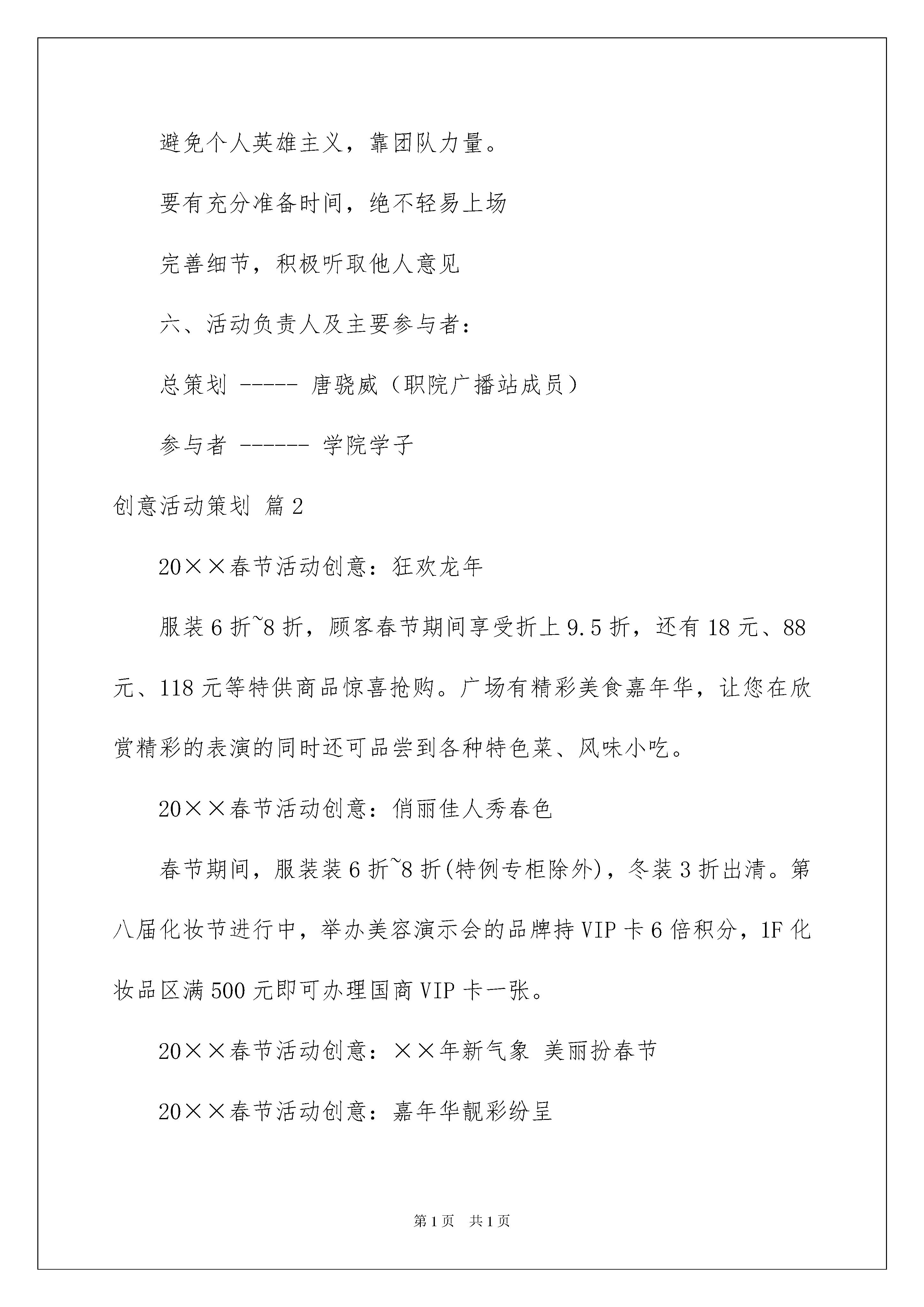 避免个人英雄主义，靠团队力量。

要有充分准备时间，绝不轻易上场

完善细节，积极听取他人意见

六、活动负责人及主要参与者：

总策划 ----- 唐骁威（职院广播站成员）

参与者 ------ 学院学子

创意活动策划 篇2

20××春节活动创意：狂欢龙年

服装6折~8折，顾客春节期间享受折上9.5折，还有18元、88元、118元等特供商品惊喜抢购。广场有精彩美食嘉年华，让您在欣赏精彩的表演的同时还可品尝到各种特色菜、风味小吃。

20××春节活动创意：俏丽佳人秀春色

春节期间，服装装6折~8折(特例专柜除外)，冬装3折出清。第八届化妆节进行中，举办美容演示会的品牌持VIP卡6倍积分，1F化妆品区满500元即可办理国商VIP卡一张。

20××春节活动创意：××年新气象 美丽扮春节

20××春节活动创意：嘉年华靓彩纷呈

第1页 共1页